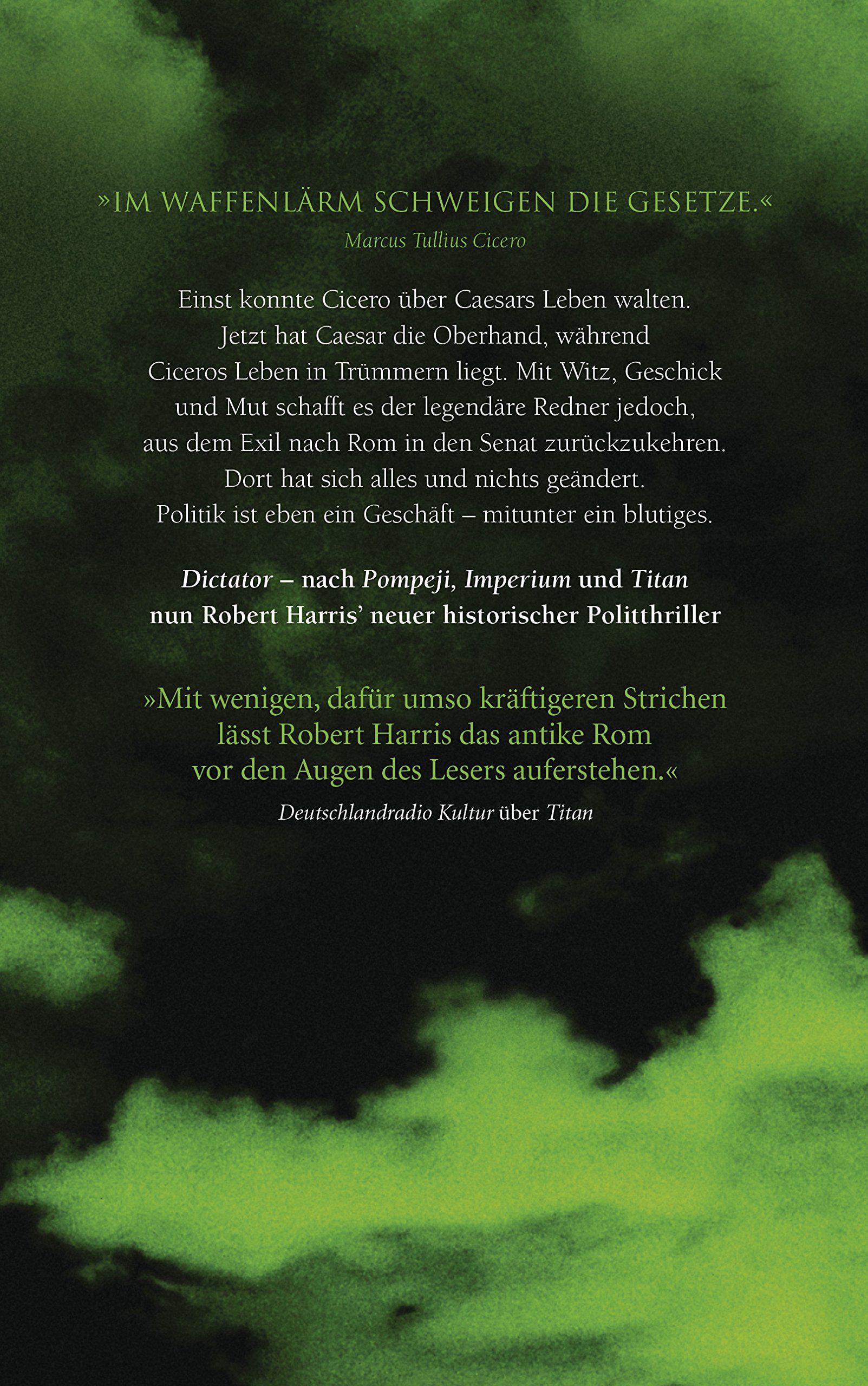 »IM WAFFENLÄRM SCHWEIGEN DIE GESETZE.«
Marcus Tullius Cicero

Einst konnte Cicero über Caesars Leben walten. Jetzt hat Caesar die Oberhand, während Ciceros Leben in Trümmern liegt. Mit Witz, Geschick und Mut schafft es der legendäre Redner jedoch, aus dem Exil nach Rom in den Senat zurückzukehren. Dort hat sich alles und nichts geändert. Politik ist eben ein Geschäft – mitunter ein blutiges.

Dictator – nach Pompeji, Imperium und Titan nun Robert Harris' neuer historischer Politthriller

»Mit wenigen, dafür umso kräftigeren Strichen lässt Robert Harris das antike Rom vor den Augen des Lesers auferstehen.«
Deutschlandradio Kultur über Titan